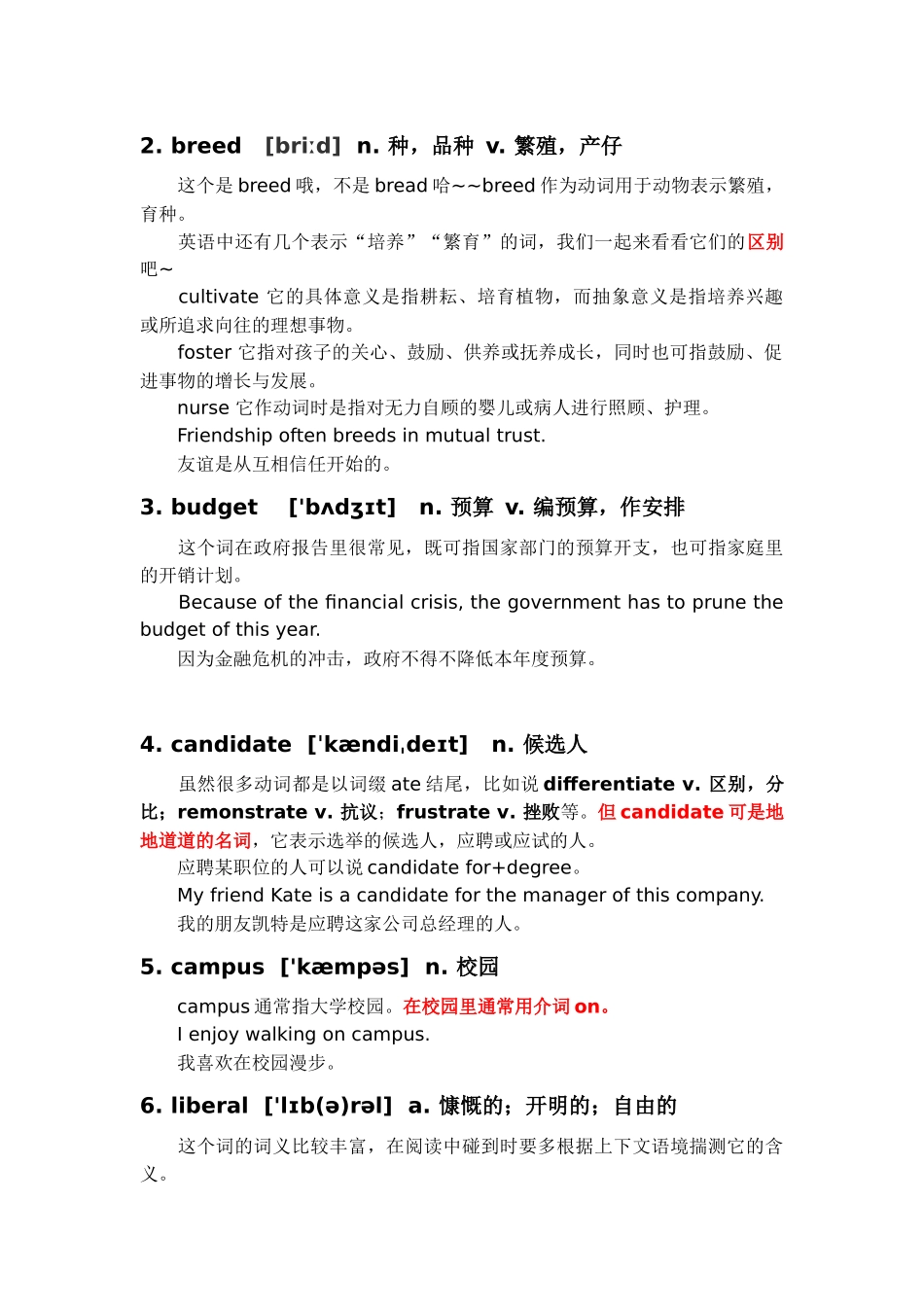 2. breed [briːd] n. 种，品种 v. 繁殖，产仔

这个是 breed 哦，不是 bread 哈~~breed 作为动词用于动物表示繁殖，育种。

英语中还有几个表示“培养”“繁育”的词，我们一起来看看它们的区别吧~

cultivate 它的具体意义是指耕耘、培育植物，而抽象意义是指培养兴趣或所追求向往的理想事物。

foster 它指对孩子的关心、鼓励、供养或抚养成长，同时也可指鼓励、促进事物的增长与发展。

nurse 它作动词时是指对无力自顾的婴儿或病人进行照顾、护理。

Friendship often breeds in mutual trust.

友谊是从互相信任开始的。

3. budget ['bʌdʒɪt] n. 预算 v. 编预算，作安排

这个词在政府报告里很常见，既可指国家部门的预算开支，也可指家庭里的开销计划。

Because of the financial crisis, the government has to prune the budget of this year.

因为金融危机的冲击，政府不得不降低本年度预算。

4. candidate ['kændiˌdeɪt] n. 候选人

虽然很多动词都是以词缀 ate 结尾，比如说 differentiate v. 区别，分比；remonstrate v. 抗议；frustrate v. 挫败等。但 candidate 可是地地道道的名词，它表示选举的候选人，应聘或应试的人。

应聘某职位的人可以说 candidate for+degree。

My friend Kate is a candidate for the manager of this company.

我的朋友凯特是应聘这家公司总经理的人。

5. campus ['kæmpəs] n. 校园

campus 通常指大学校园。在校园里通常用介词 on。

I enjoy walking on campus.

我喜欢在校园漫步。

6. liberal ['lɪb(ə)rəl] a. 慷慨的；开明的；自由的

这个词的词义比较丰富，在阅读中碰到时要多根据上下文语境揣测它的含义。